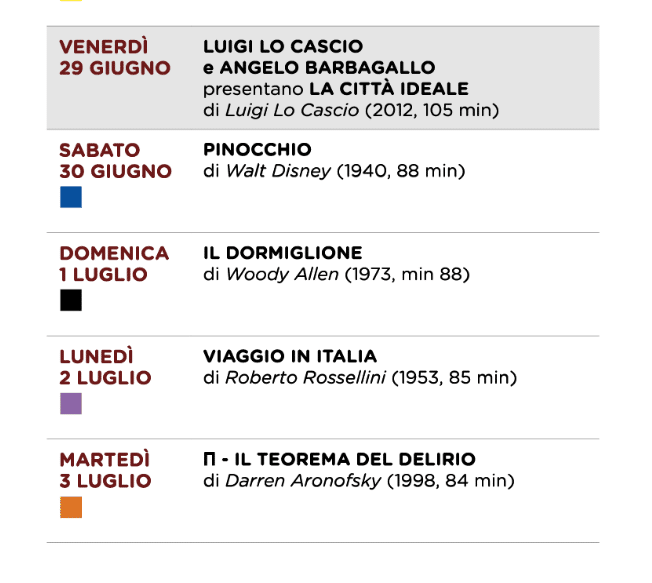 VENERDÌ
29 GIUGNO

LUIGI LO CASCIO
e ANGELO BARBAGALLO
presentano LA CITTÀ IDEALE
di Luigi Lo Cascio (2012, 105 min)

SABATO
30 GIUGNO

PINOCCHIO
di Walt Disney (1940, 88 min)

DOMENICA
1 LUGLIO

IL DORMIGLIONE
di Woody Allen (1973, min 88)

LUNEDÌ
2 LUGLIO

VIAGGIO IN ITALIA
di Roberto Rossellini (1953, 85 min)

MARTEDÌ
3 LUGLIO

Π - IL TEOREMA DEL DELIRIO
di Darren Aronofsky (1998, 84 min)